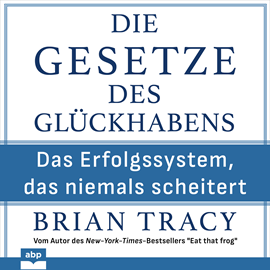 DIE GESETZE DES GLÜCKHABENS

Das Erfolgssystem, das niemals scheitert

BRIAN TRACY

Vom Autor des New-York-Times-Bestsellers "Eat that frog"

abp